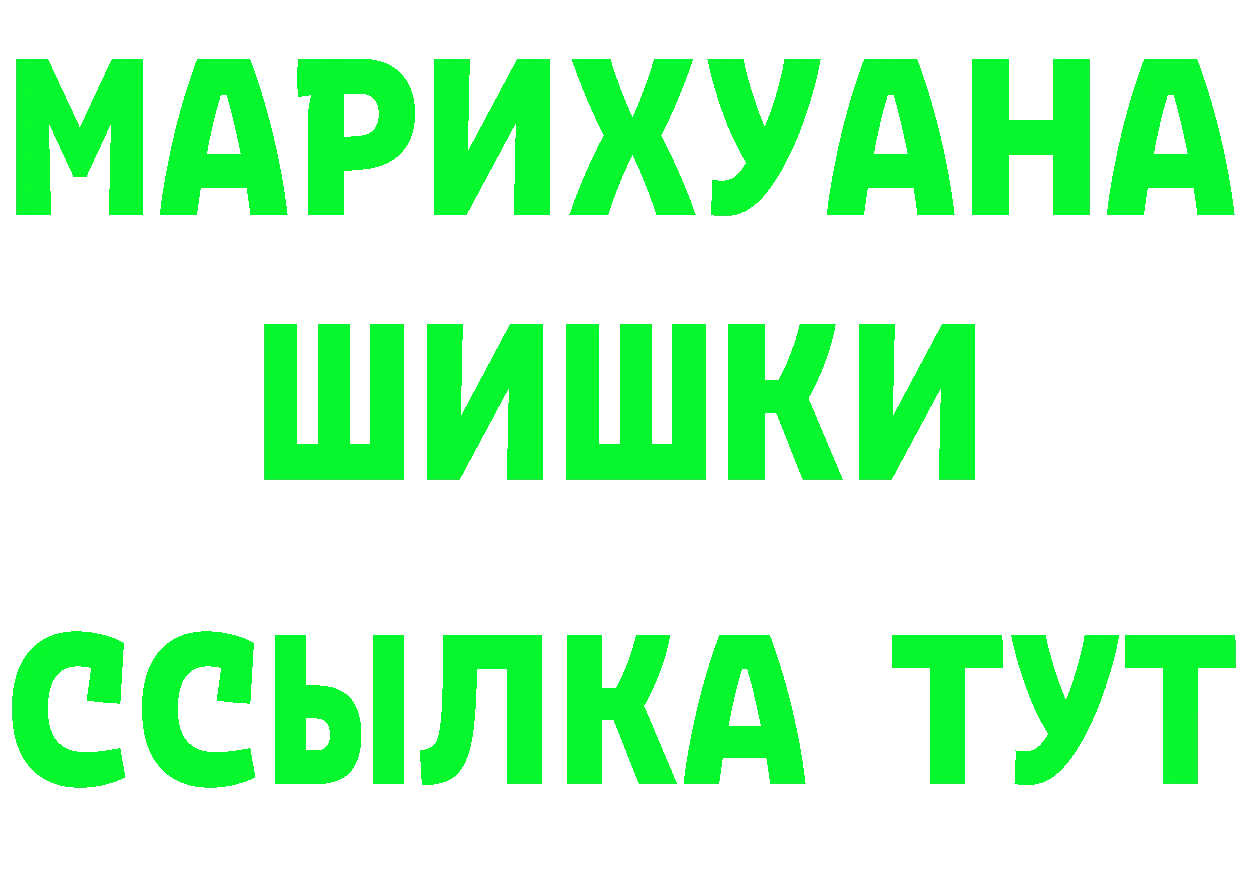 МАРИХУАНА
ШИШКИ
ССЫЛКА ТУТ